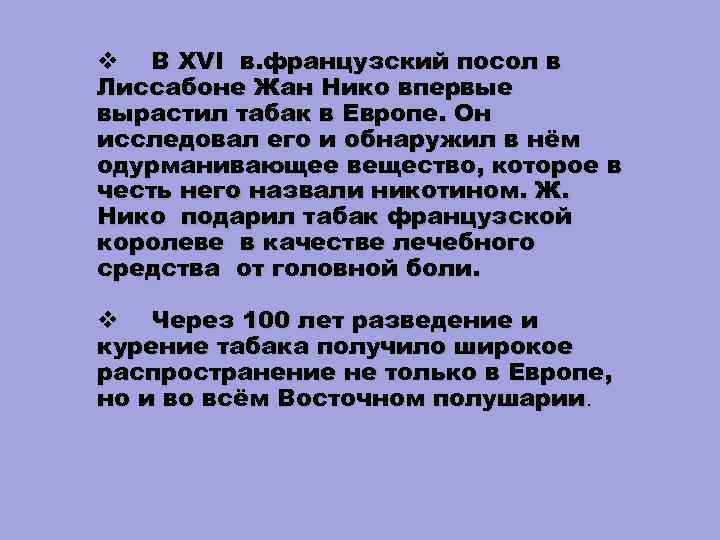 ❖ В XVI в.французский посол в Лиссабоне Жан Нико впервые вырастил табак в Европе. Он исследовал его и обнаружил в нём одурманивающее вещество, которое в честь него назвали никотином. Ж. Нико подарил табак французской королеве в качестве лечебного средства от головной боли.

❖ Через 100 лет разведение и курение табака получило широкое распространение не только в Европе, но и во всём Восточном полушарии.